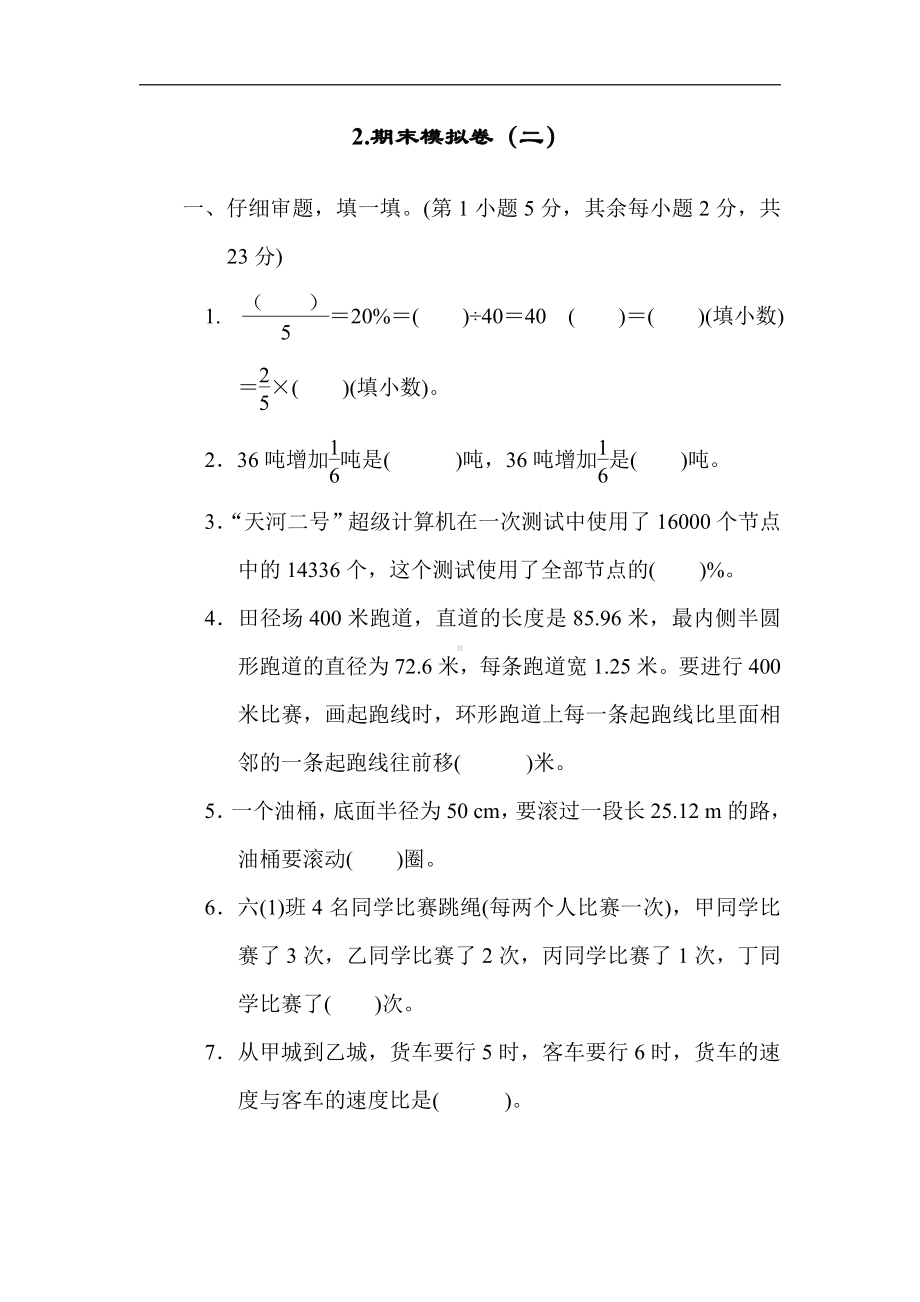 2.期末模拟卷（二）

一、仔细审题，填一填。(第 1 小题 5 分，其余每小题 2 分，共 23 分)

1. $\frac{(\quad)}{5}$＝20%＝(　　)÷40＝40　(　　)＝(　　)(填小数)＝$\frac{2}{5}$×(　　)(填小数)。

2．36 吨增加$\frac{1}{6}$吨是(　　　)吨，36 吨增加$\frac{1}{6}$是(　　)吨。

3．“天河二号”超级计算机在一次测试中使用了 16000 个节点中的 14336 个，这个测试使用了全部节点的(　　)%。

4．田径场 400 米跑道，直道的长度是 85.96 米，最内侧半圆形跑道的直径为 72.6 米，每条跑道宽 1.25 米。要进行 400 米比赛，画起跑线时，环形跑道上每一条起跑线比里面相邻的一条起跑线往前移(　　　)米。

5．一个油桶，底面半径为 50 cm，要滚过一段长 25.12 m 的路，油桶要滚动(　　)圈。

6．六(1)班 4 名同学比赛跳绳(每两个人比赛一次)，甲同学比赛了 3 次，乙同学比赛了 2 次，丙同学比赛了 1 次，丁同学比赛了(　　)次。

7．从甲城到乙城，货车要行 5 时，客车要行 6 时，货车的速度与客车的速度比是(　　　)。